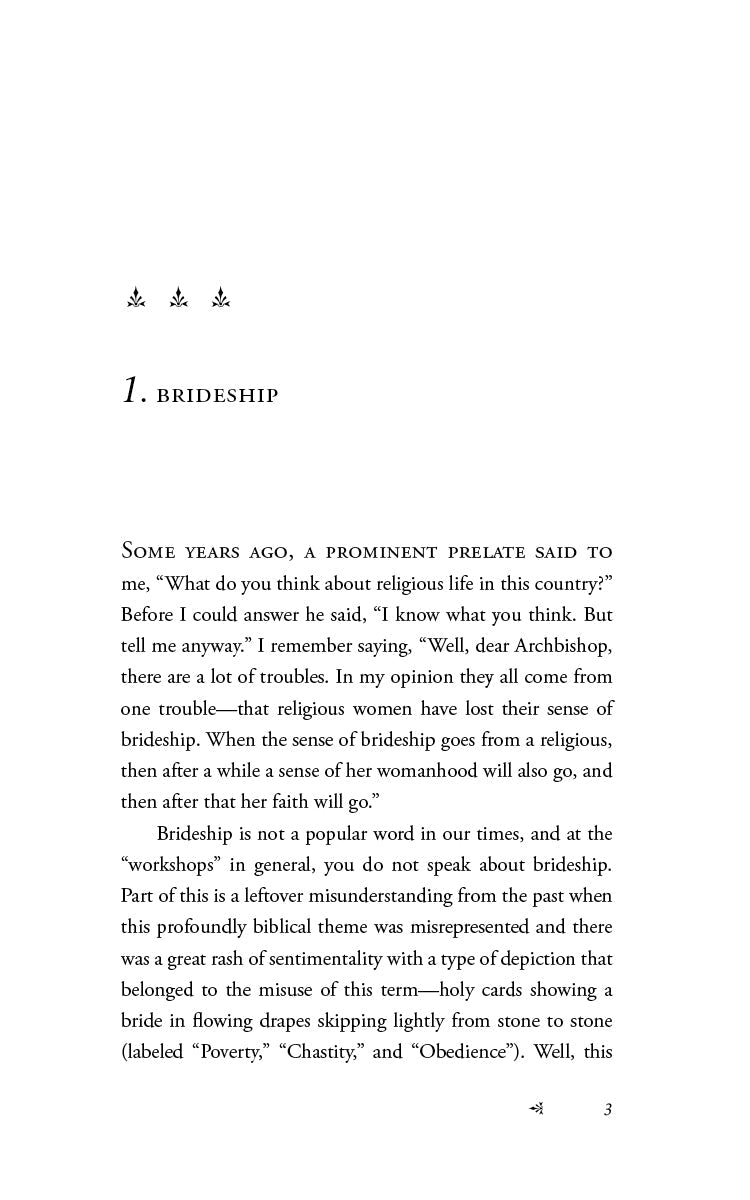 1. BRIDESHIP

Some years ago, a prominent prelate said to me, "What do you think about religious life in this country?" Before I could answer he said, "I know what you think. But tell me anyway." I remember saying, "Well, dear Archbishop, there are a lot of troubles. In my opinion they all come from one trouble—that religious women have lost their sense of brideship. When the sense of brideship goes from a religious, then after a while a sense of her womanhood will also go, and then after that her faith will go."

Brideship is not a popular word in our times, and at the "workshops" in general, you do not speak about brideship. Part of this is a leftover misunderstanding from the past when this profoundly biblical theme was misrepresented and there was a great rash of sentimentality with a type of depiction that belonged to the misuse of this term—holy cards showing a bride in flowing drapes skipping lightly from stone to stone (labeled "Poverty," "Chastity," and "Obedience"). Well, this

3